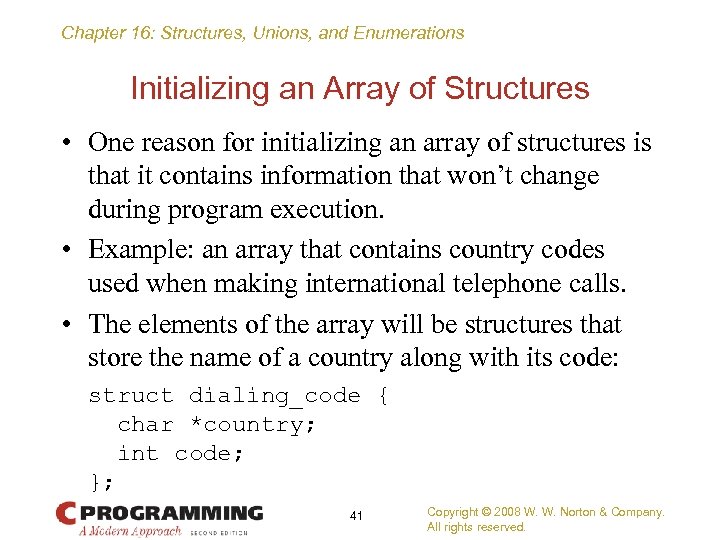 Chapter 16: Structures, Unions, and Enumerations

Initializing an Array of Structures

• One reason for initializing an array of structures is that it contains information that won't change during program execution.

• Example: an array that contains country codes used when making international telephone calls.

• The elements of the array will be structures that store the name of a country along with its code:

struct dialing_code {
  char *country;
  int code;
};

C PROGRAMMING A Modern Approach SECOND EDITION

41

Copyright © 2008 W. W. Norton & Company. All rights reserved.